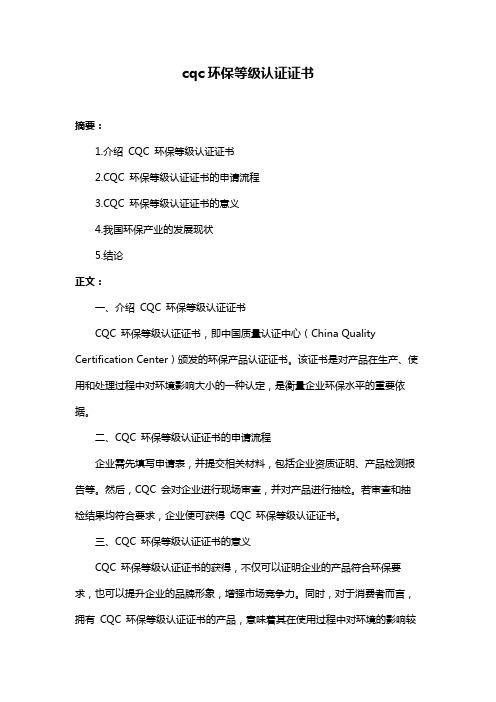 cqc 环保等级认证证书

摘要：

1.介绍 CQC 环保等级认证证书

2.CQC 环保等级认证证书的申请流程

3.CQC 环保等级认证证书的意义

4.我国环保产业的发展现状

5.结论

正文：

一、介绍 CQC 环保等级认证证书

CQC 环保等级认证证书，即中国质量认证中心（China Quality Certification Center）颁发的环保产品认证证书。该证书是对产品在生产、使用和处理过程中对环境影响大小的一种认定，是衡量企业环保水平的重要依据。

二、CQC 环保等级认证证书的申请流程

企业需先填写申请表，并提交相关材料，包括企业资质证明、产品检测报告等。然后，CQC 会对企业进行现场审查，并对产品进行抽检。若审查和抽检结果均符合要求，企业便可获得 CQC 环保等级认证证书。

三、CQC 环保等级认证证书的意义

CQC 环保等级认证证书的获得，不仅可以证明企业的产品符合环保要求，也可以提升企业的品牌形象，增强市场竞争力。同时，对于消费者而言，拥有 CQC 环保等级认证证书的产品，意味着其在使用过程中对环境的影响较